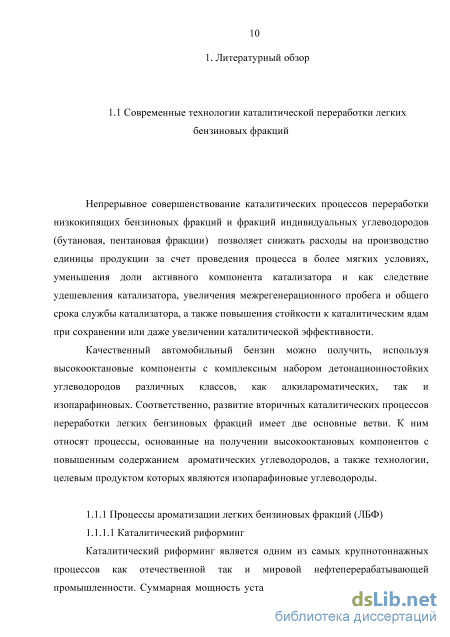 10

1. Литературный обзор

1.1 Современные технологии каталитической переработки легких бензиновых фракций

Непрерывное совершенствование каталитических процессов переработки низкокипящих бензиновых фракций и фракций индивидуальных углеводородов (бутановая, пентановая фракции) позволяет снижать расходы на производство единицы продукции за счет проведения процесса в более мягких условиях, уменьшения доли активного компонента катализатора и как следствие удешевления катализатора, увеличения межрегенерационного пробега и общего срока службы катализатора, а также повышения стойкости к каталитическим ядам при сохранении или даже увеличении каталитической эффективности.

Качественный автомобильный бензин можно получить, используя высокооктановые компоненты с комплексным набором детонационностойких углеводородов различных классов, как алкилароматических, так и изопарафиновых. Соответственно, развитие вторичных каталитических процессов переработки легких бензиновых фракций имеет две основные ветви. К ним относят процессы, основанные на получении высокооктановых компонентов с повышенным содержанием ароматических углеводородов, а также технологии, целевым продуктом которых являются изопарафиновые углеводороды.

1.1.1 Процессы ароматизации легких бензиновых фракций (ЛБФ)

1.1.1.1 Каталитический риформинг

Каталитический риформинг является одним из самых крупнотоннажных процессов как отечественной так и мировой нефтеперерабатывающей промышленности. Суммарная мощность уста

dsLib.net
библиотека диссертаций